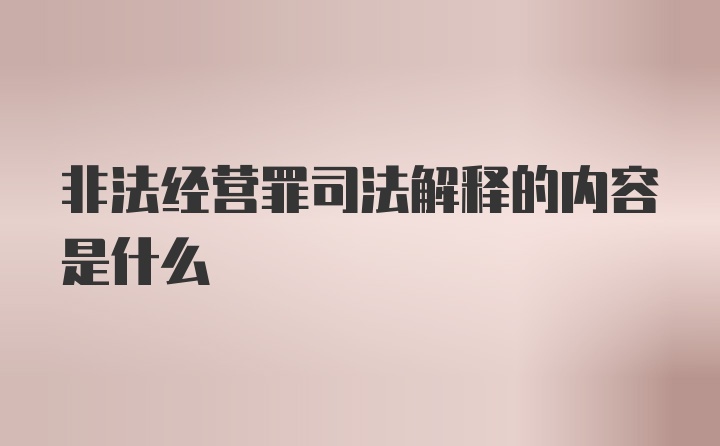 非法经营罪司法解释的内容是什么